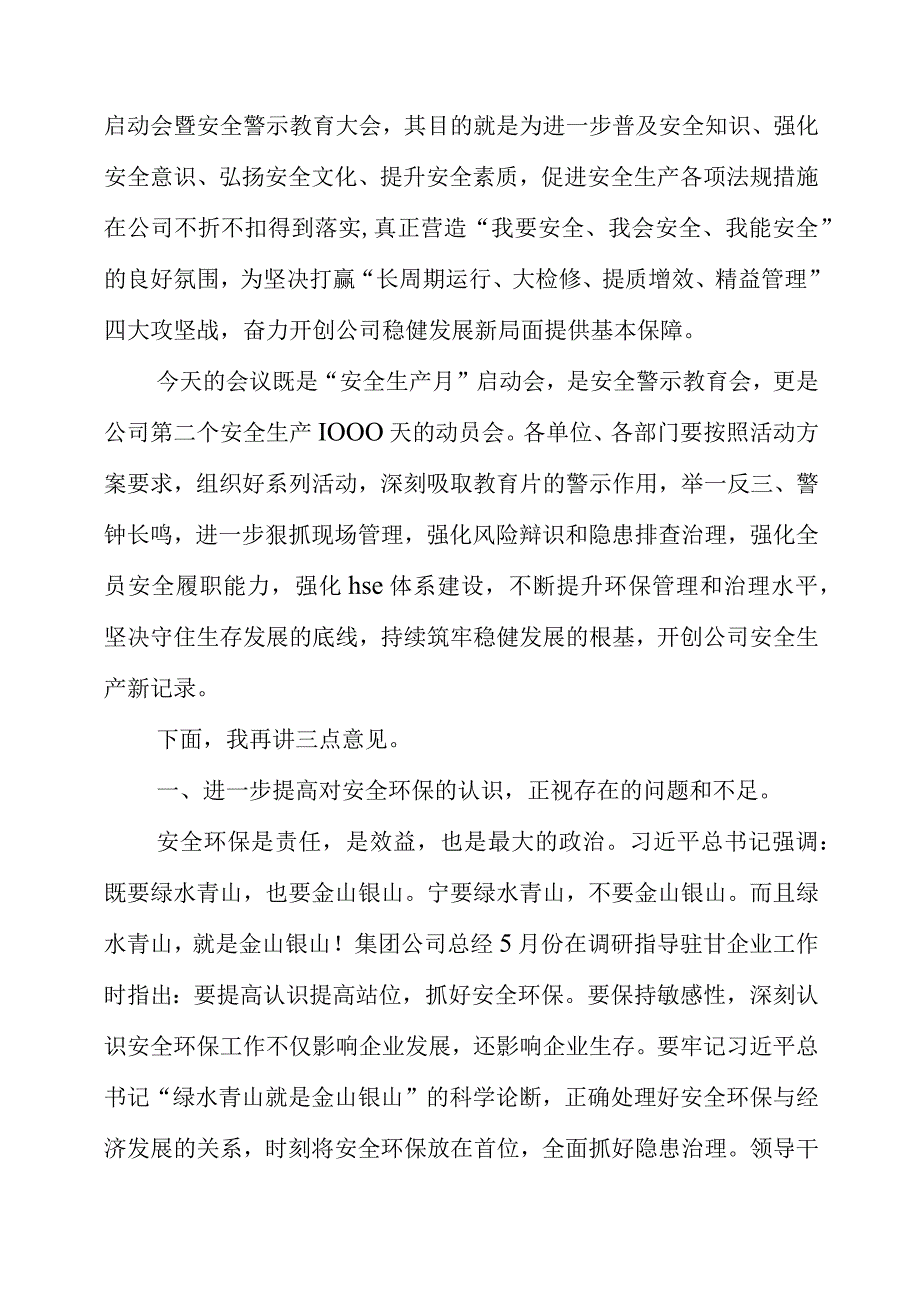 启动会暨安全警示教育大会，其目的就是为进一步普及安全知识、强化安全意识、弘扬安全文化、提升安全素质，促进安全生产各项法规措施在公司不折不扣得到落实，真正营造“我要安全、我会安全、我能安全”的良好氛围，为坚决打赢“长周期运行、大检修、提质增效、精益管理”四大攻坚战，奋力开创公司稳健发展新局面提供基本保障。

今天的会议既是“安全生产月”启动会，是安全警示教育会，更是公司第二个安全生产IOOO天的动员会。各单位、各部门要按照活动方案要求，组织好系列活动，深刻吸取教育片的警示作用，举一反三、警钟长鸣，进一步狠抓现场管理，强化风险辩识和隐患排查治理，强化全员安全履职能力，强化hse体系建设，不断提升环保管理和治理水平，坚决守住生存发展的底线，持续筑牢稳健发展的根基，开创公司安全生产新记录。

下面，我再讲三点意见。

一、进一步提高对安全环保的认识，正视存在的问题和不足。

安全环保是责任，是效益，也是最大的政治。习近平总书记强调：既要绿水青山，也要金山银山。宁要绿水青山，不要金山银山。而且绿水青山，就是金山银山！集团公司总经5月份在调研指导驻甘企业工作时指出：要提高认识提高站位，抓好安全环保。要保持敏感性，深刻认识安全环保工作不仅影响企业发展，还影响企业生存。要牢记习近平总书记“绿水青山就是金山银山”的科学论断，正确处理好安全环保与经济发展的关系，时刻将安全环保放在首位，全面抓好隐患治理。领导干